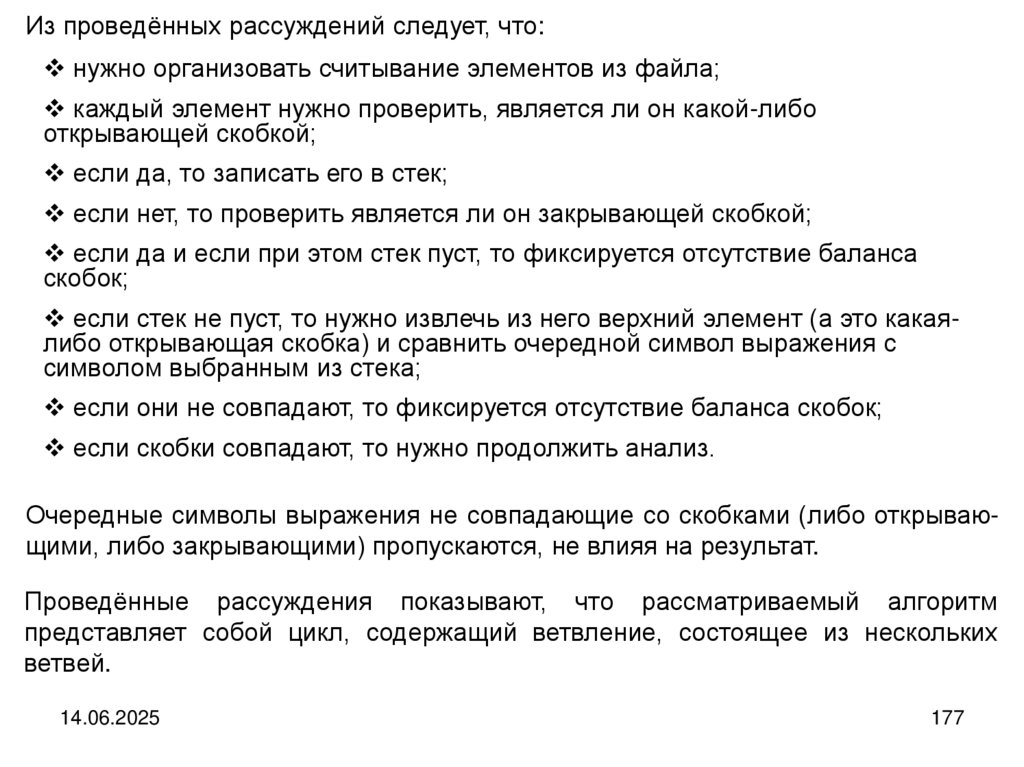 Из проведённых рассуждений следует, что:

❖ нужно организовать считывание элементов из файла;

❖ каждый элемент нужно проверить, является ли он какой-либо открывающей скобкой;

❖ если да, то записать его в стек;

❖ если нет, то проверить является ли он закрывающей скобкой;

❖ если да и если при этом стек пуст, то фиксируется отсутствие баланса скобок;

❖ если стек не пуст, то нужно извлечь из него верхний элемент (а это какая-либо открывающая скобка) и сравнить очередной символ выражения с символом выбранным из стека;

❖ если они не совпадают, то фиксируется отсутствие баланса скобок;

❖ если скобки совпадают, то нужно продолжить анализ.

Очередные символы выражения не совпадающие со скобками (либо открывающими, либо закрывающими) пропускаются, не влияя на результат.

Проведённые рассуждения показывают, что рассматриваемый алгоритм представляет собой цикл, содержащий ветвление, состоящее из нескольких ветвей.

14.06.2025

177